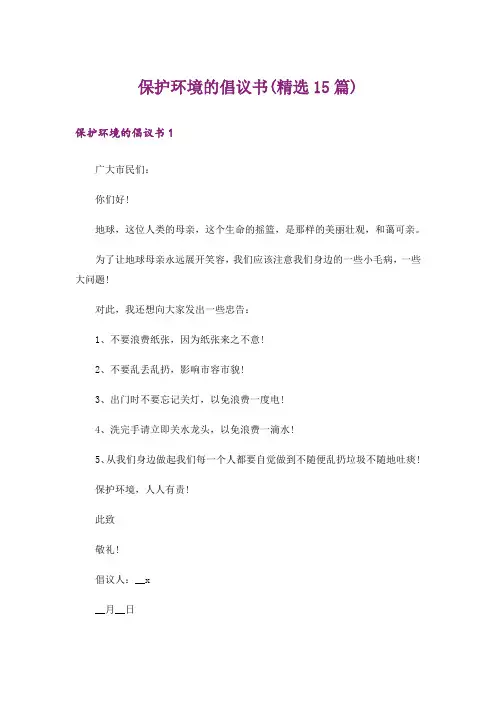 保护环境的倡议书(精选15篇)

保护环境的倡议书1

广大市民们：

你们好！

地球，这位人类的母亲，这个生命的摇篮，是那样的美丽壮观，和蔼可亲。

为了让地球母亲永远展开笑容，我们应该注意我们身边的一些小毛病，一些大问题！

对此，我还想向大家发出一些忠告：

1、不要浪费纸张，因为纸张来之不意！

2、不要乱丢乱扔，影响市容市貌！

3、出门时不要忘记关灯，以免浪费一度电！

4、洗完手请立即关水龙头，以免浪费一滴水！

5、从我们身边做起我们每一个人都要自觉做到不随便乱扔垃圾不随地吐痰！

保护环境，人人有责！

此致

敬礼！

倡议人：__x

__月__日